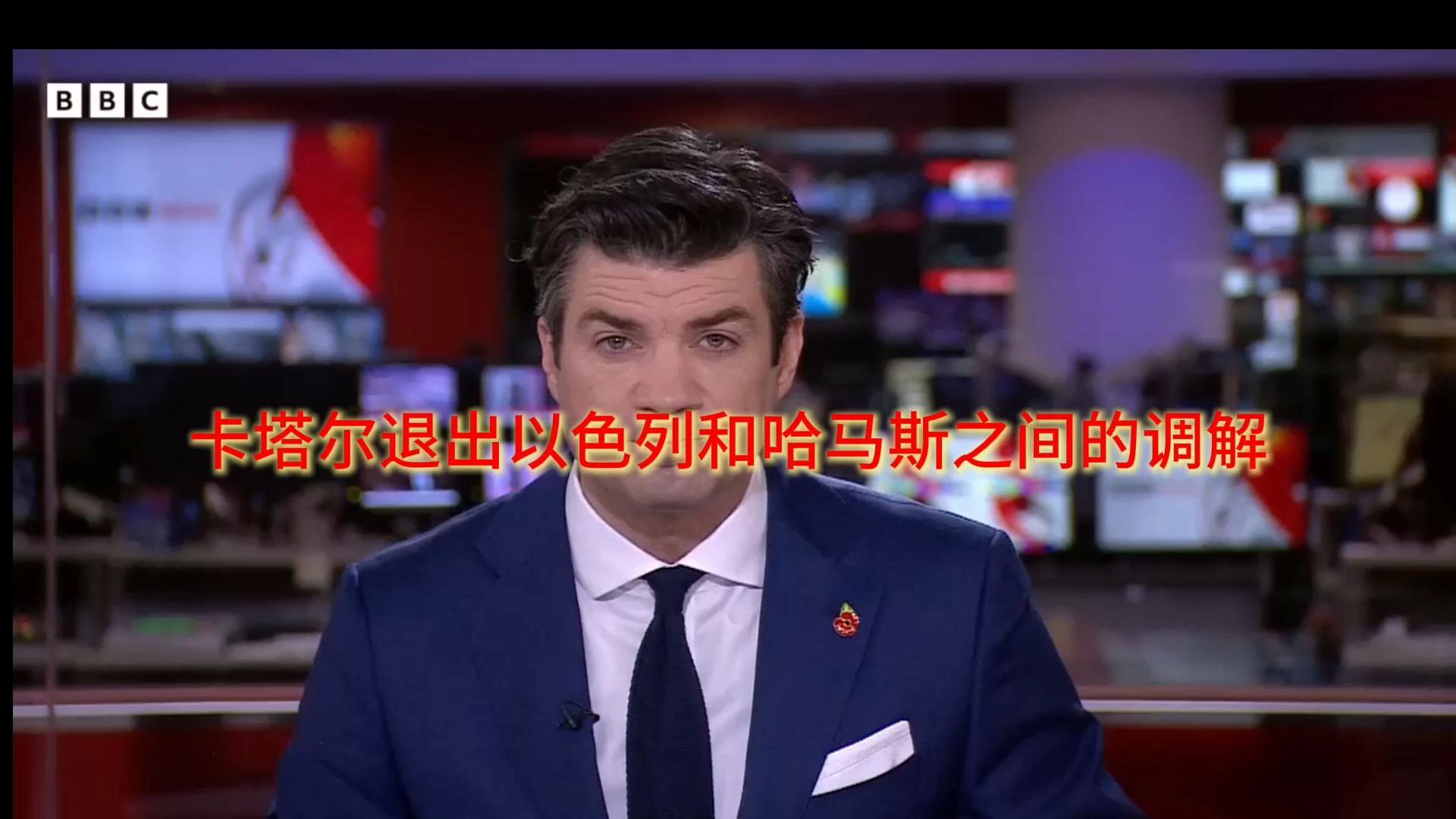 BBC

卡塔尔退出以色列和哈马斯之间的调解